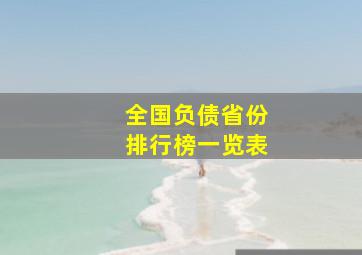 全国负债省份
排行榜一览表